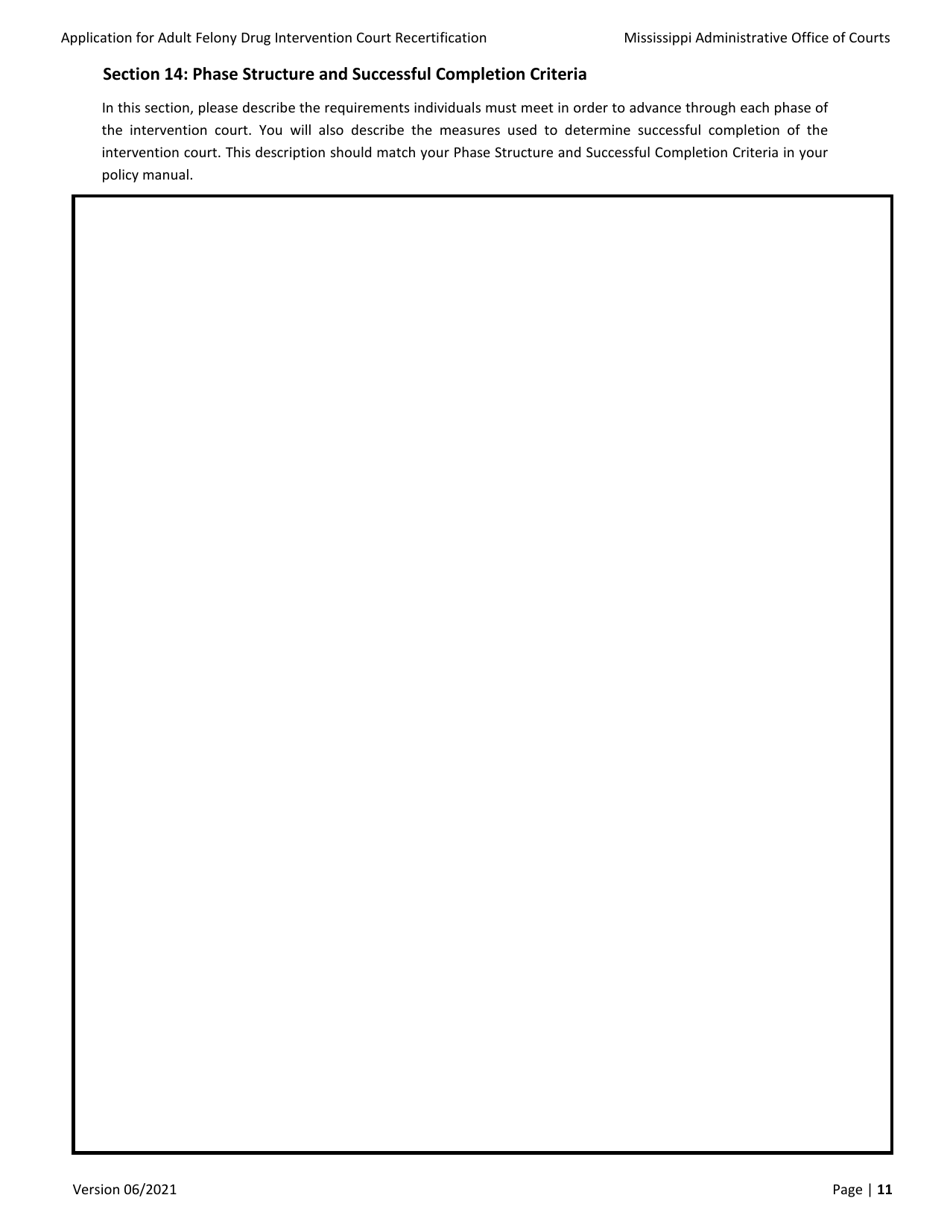 Application for Adult Felony Drug Intervention Court Recertification

Mississippi Administrative Office of Courts

Section 14: Phase Structure and Successful Completion Criteria

In this section, please describe the requirements individuals must meet in order to advance through each phase of the intervention court. You will also describe the measures used to determine successful completion of the intervention court. This description should match your Phase Structure and Successful Completion Criteria in your policy manual.

Version 06/2021

Page | 11